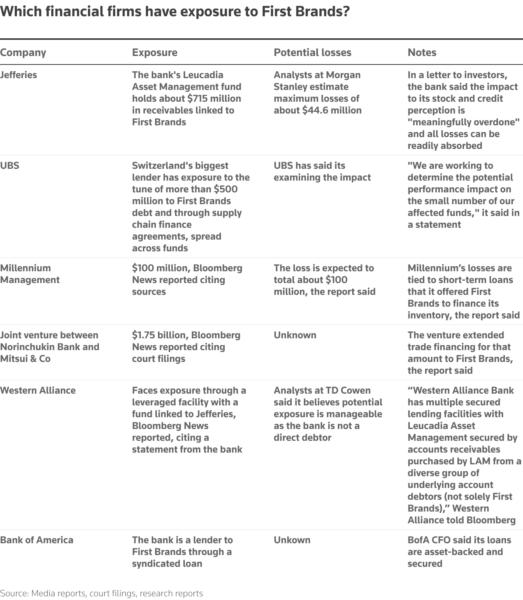 Which financial firms have exposure to First Brands?

| Company | Exposure | Potential losses | Notes |
|---|---|---|---|
| Jefferies | The bank's Leucadia Asset Management fund holds about \$715 million in receivables linked to First Brands | Analysts at Morgan Stanley estimate maximum losses of about \$44.6 million | In a letter to investors, the bank said the impact to its stock and credit perception is "meaningfully overdone" and all losses can be readily absorbed |
| UBS | Switzerland's biggest lender has exposure to the tune of more than \$500 million to First Brands debt and through supply chain finance agreements, spread across funds | UBS has said its examining the impact | "We are working to determine the potential performance impact on the small number of our affected funds," it said in a statement |
| Millennium Management | \$100 million, Bloomberg News reported citing sources | The loss is expected to total about \$100 million, the report said | Millennium's losses are tied to short-term loans that it offered First Brands to finance its inventory, the report said |
| Joint venture between Norinchukin Bank and Mitsui & Co | \$1.75 billion, Bloomberg News reported citing court filings | Unknown | The venture extended trade financing for that amount to First Brands, the report said |
| Western Alliance | Faces exposure through a leveraged facility with a fund linked to Jefferies, Bloomberg News reported, citing a statement from the bank | Analysts at TD Cowen said it believes potential exposure is manageable as the bank is not a direct debtor | "Western Alliance Bank has multiple secured lending facilities with Leucadia Asset Management secured by accounts receivables purchased by LAM from a diverse group of underlying account debtors (not solely First Brands)," Western Alliance told Bloomberg |
| Bank of America | The bank is a lender to First Brands through a syndicated loan | Unkown | BofA CFO said its loans are asset-backed and secured |

Source: Media reports, court filings, research reports